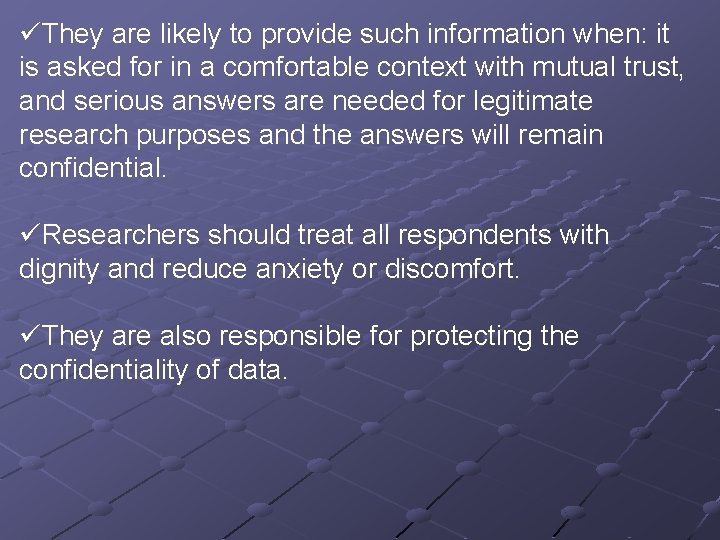 ✓They are likely to provide such information when: it is asked for in a comfortable context with mutual trust, and serious answers are needed for legitimate research purposes and the answers will remain confidential.

✓Researchers should treat all respondents with dignity and reduce anxiety or discomfort.

✓They are also responsible for protecting the confidentiality of data.